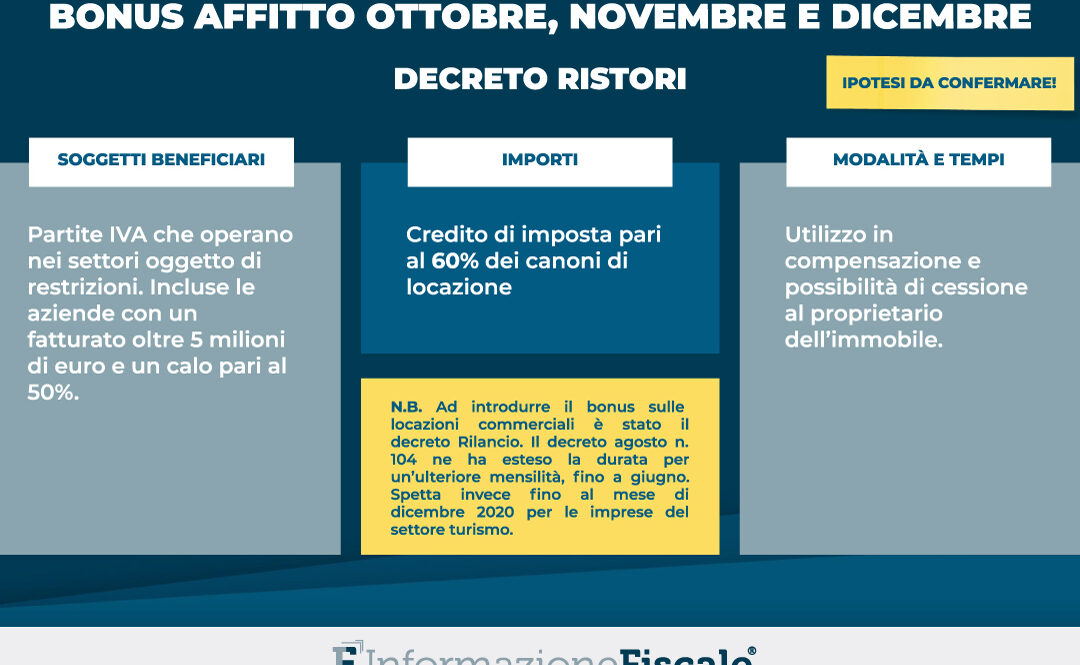 BONUS AFFITTO OTTOBRE, NOVEMBRE E DICEMBRE

DECRETO RISTORI

IPOTESI DA CONFERMARE!

SOGGETTI BENEFICIARI

Partite IVA che operano nei settori oggetto di restrizioni. Incluse le aziende con un fatturato oltre 5 milioni di euro e un calo pari al 50%.

IMPORTI

Credito di imposta pari al 60% dei canoni di locazione

N.B. Ad introdurre il bonus sulle locazioni commerciali è stato il decreto Rilancio. Il decreto agosto n. 104 ne ha esteso la durata per un'ulteriore mensilità, fino a giugno. Spetta invece fino al mese di dicembre 2020 per le imprese del settore turismo.

MODALITÀ E TEMPI

Utilizzo in compensazione e possibilità di cessione al proprietario dell'immobile.

InformazioneFiscale®